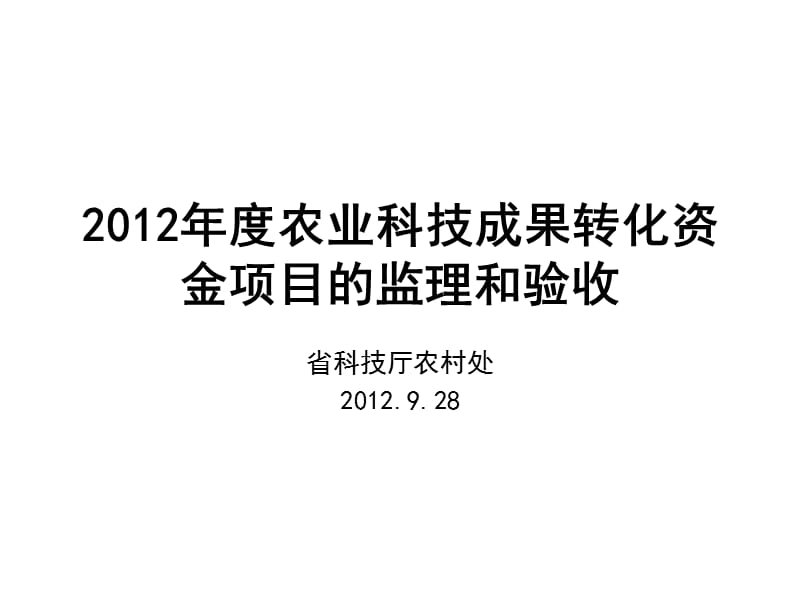 2012年度农业科技成果转化资金项目的监理和验收

省科技厅农村处
2012.9.28